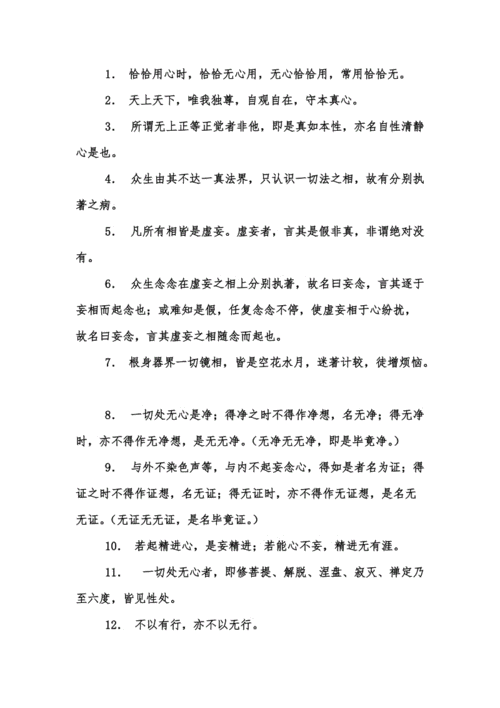 1. 恰恰用心时，恰恰无心用，无心恰恰用，常用恰恰无。

2. 天上天下，唯我独尊，自观自在，守本真心。

3. 所谓无上正等正觉者非他，即是真如本性，亦名自性清静心是也。

4. 众生由其不达一真法界，只认识一切法之相，故有分别执著之病。

5. 凡所有相皆是虚妄。虚妄者，言其是假非真，非谓绝对没有。

6. 众生念念在虚妄之相上分别执著，故名曰妄念，言其逐于妄相而起念也；或难知是假，任复念念不停，使虚妄相于心纷扰，故名曰妄念，言其虚妄之相随念而起也。

7. 根身器界一切镜相，皆是空花水月，迷著计较，徒增烦恼。

8. 一切处无心是净；得净之时不得作净想，名无净；得无净时，亦不得作无净想，是无无净。（无净无无净，即是毕竟净。）

9. 与外不染色声等，与内不起妄念心，得如是者名为证；得证之时不得作证想，名无证；得无证时，亦不得作无证想，是名无无证。（无证无无证，是名毕竟证。）

10. 若起精进心，是妄精进；若能心不妄，精进无有涯。

11. 一切处无心者，即修菩提、解脱、涅盘、寂灭、禅定乃至六度，皆见性处。

12. 不以有行，亦不以无行。